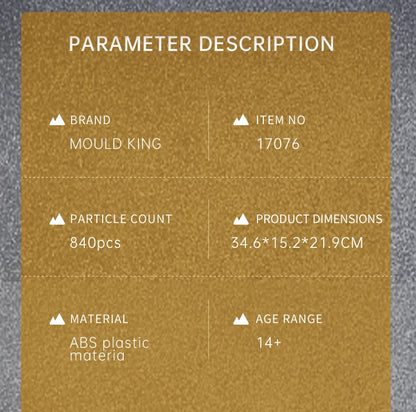 PARAMETER DESCRIPTION

BRAND
MOULD KING

ITEM NO
17076

PARTICLE COUNT
840pcs

PRODUCT DIMENSIONS
34.6*15.2*21.9CM

MATERIAL
ABS plastic materia

AGE RANGE
14+